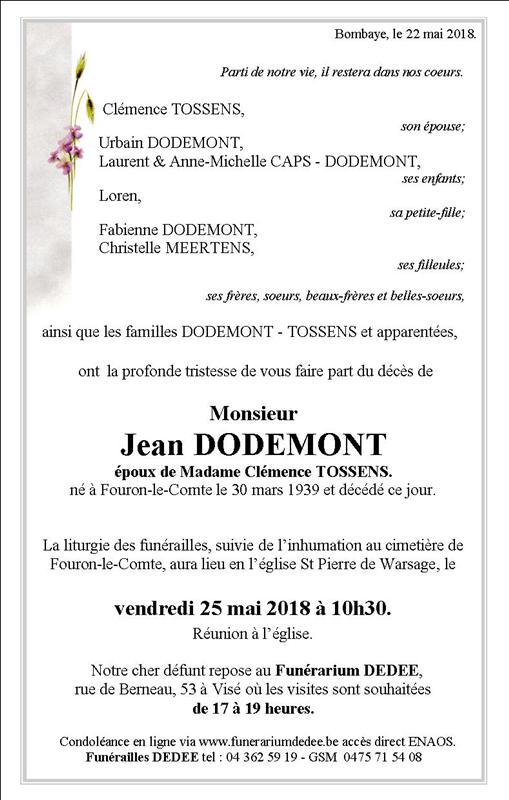 Bombaye, le 22 mai 2018.

Parti de notre vie, il restera dans nos coeurs.

Clémence TOSSENS,
son épouse;

Urbain DODEMONT,
Laurent & Anne-Michelle CAPS - DODEMONT,
ses enfants;

Loren,
sa petite-fille;

Fabienne DODEMONT,
Christelle MEERTENS,
ses filleules;

ses frères, soeurs, beaux-frères et belles-soeurs,

ainsi que les familles DODEMONT - TOSSENS et apparentées,

ont la profonde tristesse de vous faire part du décès de

Monsieur
Jean DODEMONT
époux de Madame Clémence TOSSENS.
né à Fouron-le-Comte le 30 mars 1939 et décédé ce jour.

La liturgie des funérailles, suivie de l'inhumation au cimetière de Fouron-le-Comte, aura lieu en l'église St Pierre de Warsage, le

vendredi 25 mai 2018 à 10h30.
Réunion à l'église.

Notre cher défunt repose au Funérarium DEDEE, rue de Berneau, 53 à Visé où les visites sont souhaitées de 17 à 19 heures.

Condoléance en ligne via www.funerariumdedee.be accès direct ENAOS.
Funérailles DEDEE tel : 04 362 59 19 - GSM 0475 71 54 08